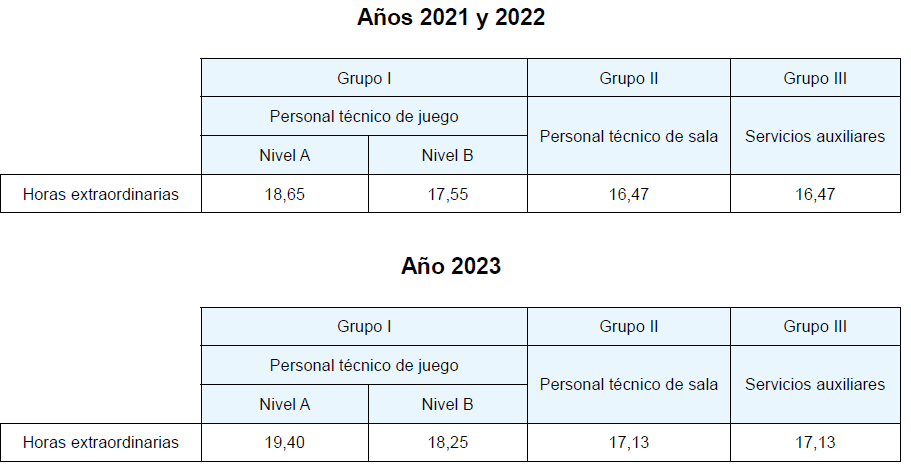 Años 2021 y 2022

|  | Grupo I |  | Grupo II | Grupo III |
|---|---|---|---|---|
|  | Personal técnico de juego |  | Personal técnico de sala | Servicios auxiliares |
|  | Nivel A | Nivel B |  |  |
| Horas extraordinarias | 18,65 | 17,55 | 16,47 | 16,47 |

Año 2023

|  | Grupo I |  | Grupo II | Grupo III |
|---|---|---|---|---|
|  | Personal técnico de juego |  | Personal técnico de sala | Servicios auxiliares |
|  | Nivel A | Nivel B |  |  |
| Horas extraordinarias | 19,40 | 18,25 | 17,13 | 17,13 |